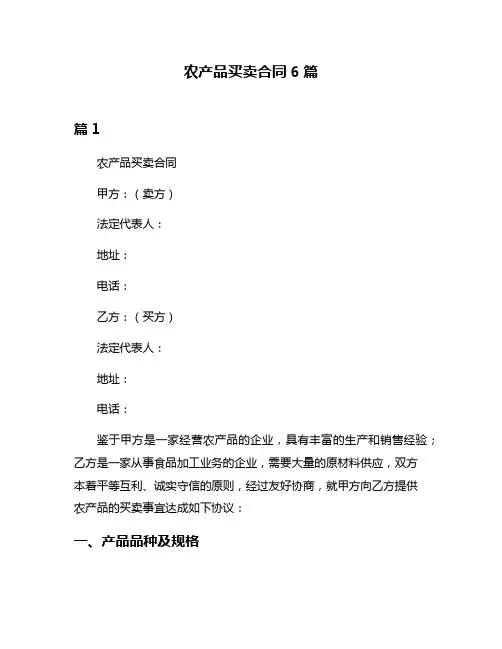 农产品买卖合同 6 篇

篇 1

农产品买卖合同

甲方：（卖方）

法定代表人：

地址：

电话：

乙方：（买方）

法定代表人：

地址：

电话：

鉴于甲方是一家经营农产品的企业，具有丰富的生产和销售经验；乙方是一家从事食品加工业务的企业，需要大量的原材料供应，双方本着平等互利、诚实守信的原则，经过友好协商，就甲方向乙方提供农产品的买卖事宜达成如下协议：

一、产品品种及规格